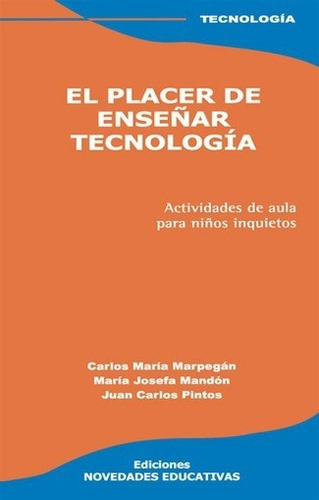 TECNOLOGÍA

EL PLACER DE ENSEÑAR TECNOLOGÍA

Actividades de aula para niños inquietos

Carlos María Marpegán
María Josefa Mandón
Juan Carlos Pintos

Ediciones
NOVEDADES EDUCATIVAS